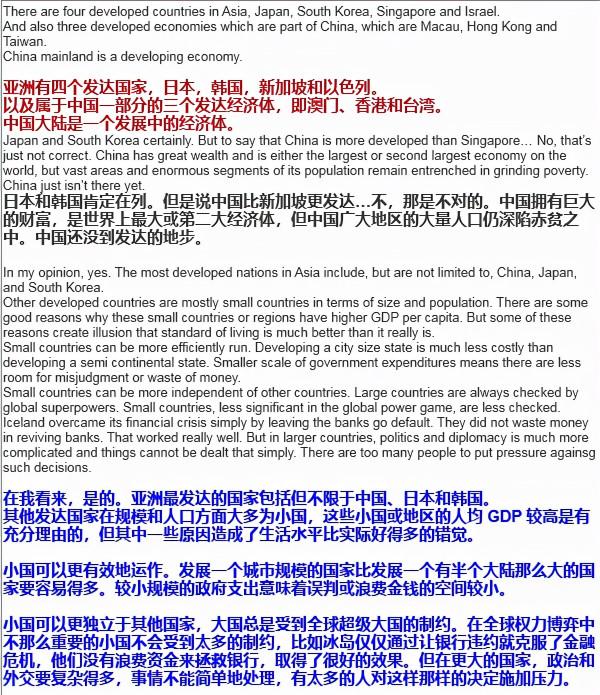 There are four developed countries in Asia, Japan, South Korea, Singapore and Israel.
And also three developed economies which are part of China, which are Macau, Hong Kong and Taiwan.
China mainland is a developing economy.

亚洲有四个发达国家，日本，韩国，新加坡和以色列。
以及属于中国一部分的三个发达经济体，即澳门、香港和台湾。
中国大陆是一个发展中的经济体。

Japan and South Korea certainly. But to say that China is more developed than Singapore… No, that's just not correct. China has great wealth and is either the largest or second largest economy on the world, but vast areas and enormous segments of its population remain entrenched in grinding poverty. China just isn't there yet.
日本和韩国肯定在列。但是说中国比新加坡更发达…不，那是不对的。中国拥有巨大的财富，是世界上最大或第二大经济体，但中国广大地区的大量人口仍深陷赤贫之中。中国还没到发达的地步。

In my opinion, yes. The most developed nations in Asia include, but are not limited to, China, Japan, and South Korea.
Other developed countries are mostly small countries in terms of size and population. There are some good reasons why these small countries or regions have higher GDP per capita. But some of these reasons create illusion that standard of living is much better than it really is.
Small countries can be more efficiently run. Developing a city size state is much less costly than developing a semi continental state. Smaller scale of government expenditures means there are less room for misjudgment or waste of money.
Small countries can be more independent of other countries. Large countries are always checked by global superpowers. Small countries, less significant in the global power game, are less checked. Iceland overcame its financial crisis simply by leaving the banks go default. They did not waste money in reviving banks. That worked really well. But in larger countries, politics and diplomacy is much more complicated and things cannot be dealt that simply. There are too many people to put pressure againsg such decisions.

在我看来，是的。亚洲最发达的国家包括但不限于中国、日本和韩国。
其他发达国家在规模和人口方面大多为小国，这些小国或地区的人均 GDP 较高是有充分理由的，但其中一些原因造成了生活水平比实际好得多的错觉。

小国可以更有效地运作。发展一个城市规模的国家比发展一个有半个大陆那么大的国家要容易得多。较小规模的政府支出意味着误判或浪费金钱的空间较小。

小国可以更独立于其他国家，大国总是受到全球超级大国的制约。在全球权力博弈中不那么重要的小国不会受到太多的制约，比如冰岛仅仅通过让银行违约就克服了金融危机，他们没有浪费资金来拯救银行，取得了很好的效果。但在更大的国家，政治和外交要复杂得多，事情不能简单地处理，有太多的人对这样那样的决定施加压力。